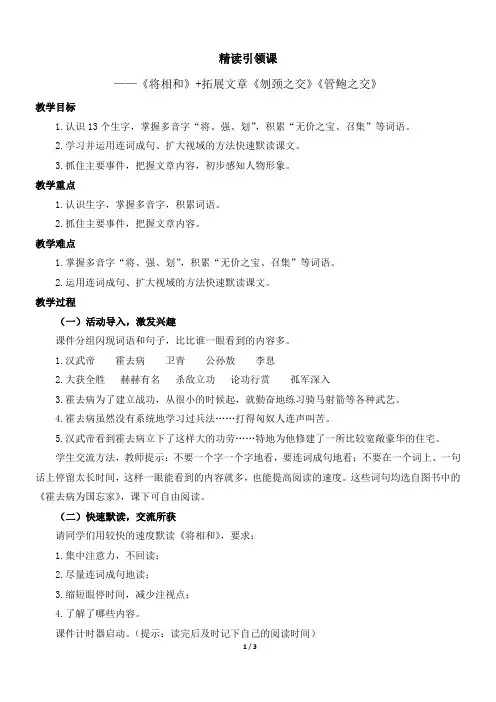 精读引领课

——《将相和》+拓展文章《刎颈之交》《管鲍之交》

教学目标

1.认识13个生字，掌握多音字“将、强、划”，积累“无价之宝、召集”等词语。

2.学习并运用连词成句、扩大视域的方法快速默读课文。

3.抓住主要事件，把握文章内容，初步感知人物形象。

教学重点

1.认识生字，掌握多音字，积累词语。

2.抓住主要事件，把握文章内容。

教学难点

1.掌握多音字“将、强、划”，积累“无价之宝、召集”等词语。

2.运用连词成句、扩大视域的方法快速默读课文。

教学过程

（一）活动导入，激发兴趣

课件分组闪现词语和句子，比比谁一眼看到的内容多。

1.汉武帝　霍去病　卫青　公孙敖　李息

2.大获全胜　赫赫有名　杀敌立功　论功行赏　孤军深入

3.霍去病为了建立战功，从很小的时候起，就勤奋地练习骑马射箭等各种武艺。

4.霍去病虽然没有系统地学习过兵法……打得匈奴人连声叫苦。

5.汉武帝看到霍去病立下了这样大的功劳……特地为他修建了一所比较宽敞豪华的住宅。

学生交流方法，教师提示：不要一个字一个字地看，要连词成句地看；不要在一个词上、一句话上停留太长时间，这样一眼能看到的内容就多，也能提高阅读的速度。这些词句均选自图书中的《霍去病为国忘家》，课下可自由阅读。

（二）快速默读，交流所获

请同学们用较快的速度默读《将相和》，要求：

1.集中注意力，不回读；

2.尽量连词成句地读；

3.缩短眼停时间，减少注视点；

4.了解了哪些内容。

课件计时器启动。（提示：读完后及时记下自己的阅读时间）

1 / 3